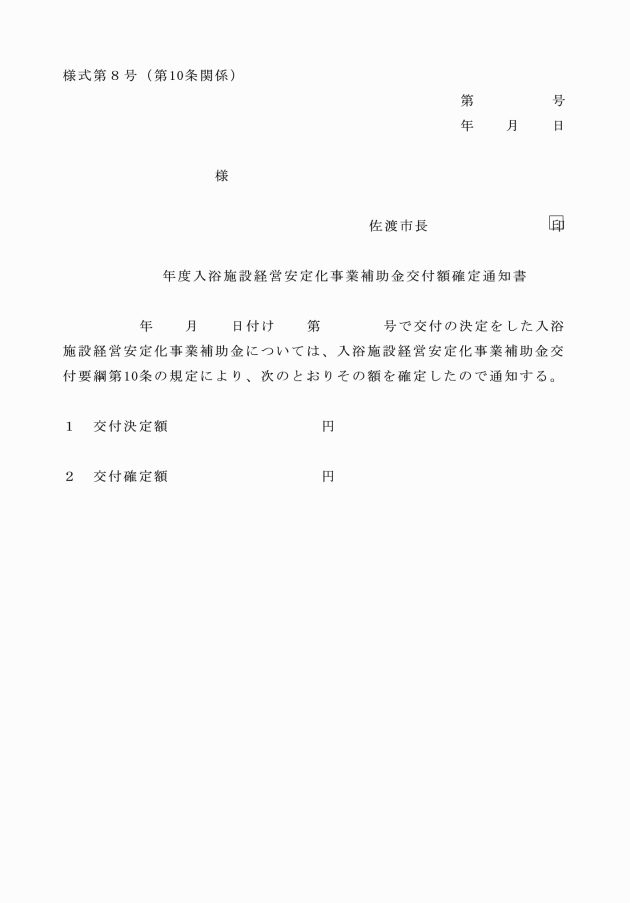 様式第８号（第10条関係）

第　　　　号
年　　月　　日

様

佐渡市長　　　　　　　印

年度入浴施設経営安定化事業補助金交付額確定通知書

年　　月　　日付け　　第　　　　号で交付の決定をした入浴施設経営安定化事業補助金については、入浴施設経営安定化事業補助金交付要綱第10条の規定により、次のとおりその額を確定したので通知する。

１　交付決定額　　　　　　　　円

２　交付確定額　　　　　　　　円